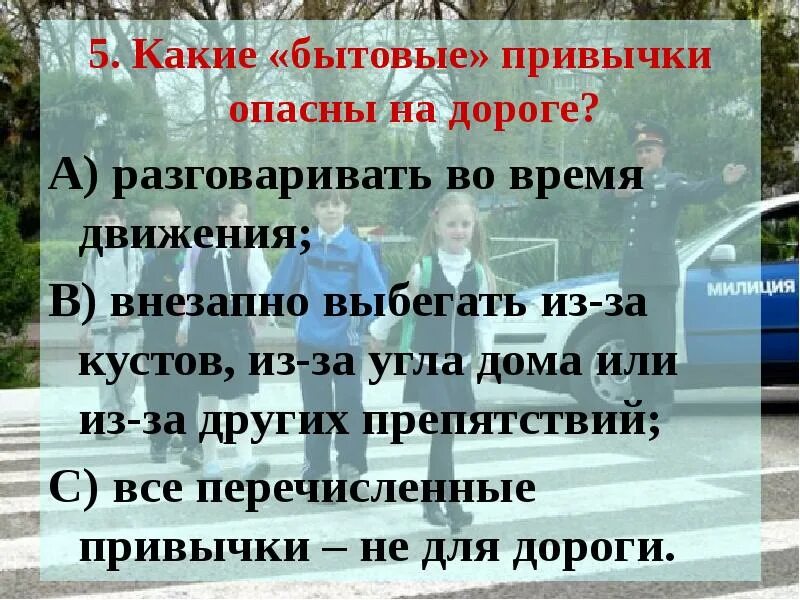 5. Какие «бытовые» привычки опасны на дороге?

А) разговаривать во время движения;

В) внезапно выбегать из-за кустов, из-за угла дома или из-за других препятствий;

С) все перечисленные привычки – не для дороги.

МИЛИЦИЯ